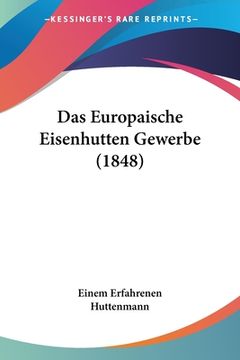 —KESSINGER'S RARE REPRINTS—

Das Europaische Eisenhutten Gewerbe (1848)

Einem Erfahrenen Huttenmann